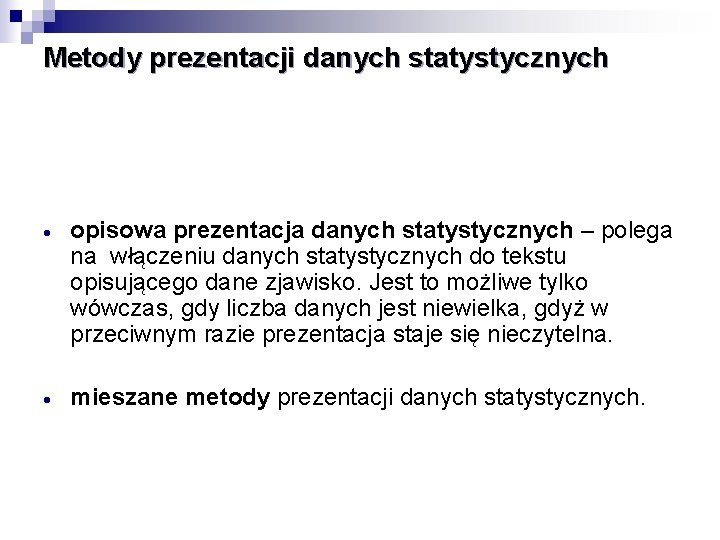 Metody prezentacji danych statystycznych

• opisowa prezentacja danych statystycznych – polega na włączeniu danych statystycznych do tekstu opisującego dane zjawisko. Jest to możliwe tylko wówczas, gdy liczba danych jest niewielka, gdyż w przeciwnym razie prezentacja staje się nieczytelna.

• mieszane metody prezentacji danych statystycznych.